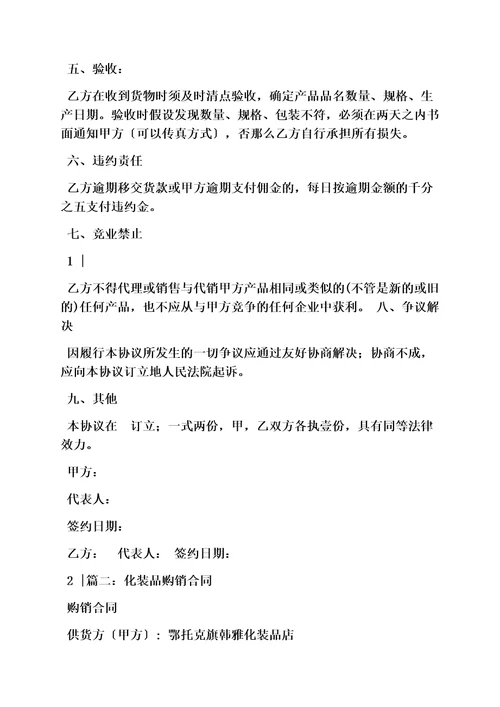 五、验收：

乙方在收到货物时须及时清点验收，确定产品品名数量、规格、生产日期。验收时假设发现数量、规格、包装不符，必须在两天之内书面通知甲方〔可以传真方式〕，否那么乙方自行承担所有损失。

六、违约责任

乙方逾期移交货款或甲方逾期支付佣金的，每日按逾期金额的千分之五支付违约金。

七、竞业禁止

1 |

乙方不得代理或销售与代销甲方产品相同或类似的(不管是新的或旧的)任何产品，也不应从与甲方竞争的任何企业中获利。 八、争议解决

因履行本协议所发生的一切争议应通过友好协商解决；协商不成，应向本协议订立地人民法院起诉。

九、其他

本协议在 订立；一式两份，甲，乙双方各执壹份，具有同等法律效力。

甲方：

代表人：

签约日期：

乙方： 代表人： 签约日期：

2 |篇二：化装品购销合同

购销合同

供货方〔甲方〕：鄂托克旗韩雅化装品店